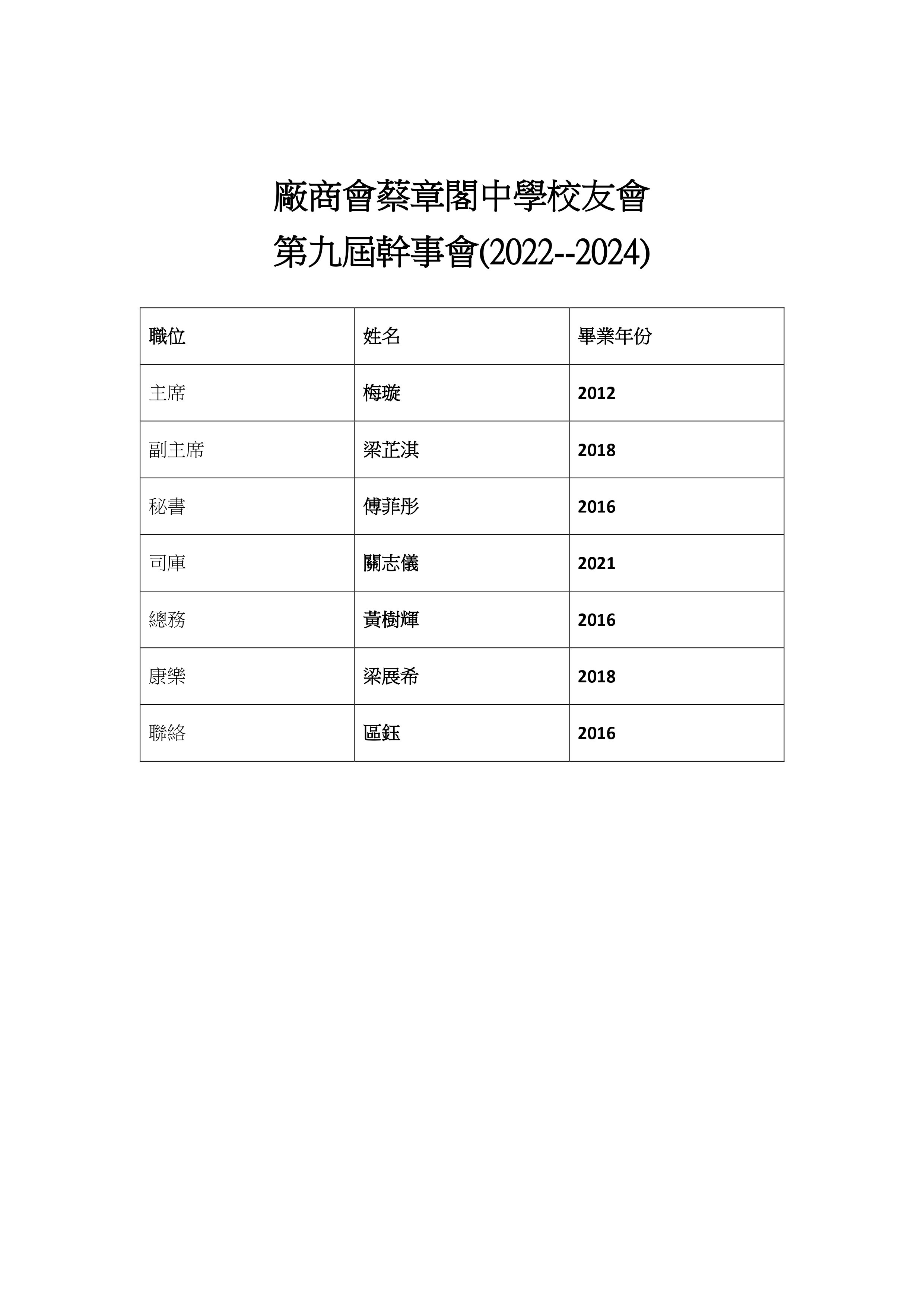 廠商會蔡章閣中學校友會
第九屆幹事會(2022--2024)

| 職位 | 姓名 | 畢業年份 |
|---|---|---|
| 主席 | 梅璇 | 2012 |
| 副主席 | 梁芷淇 | 2018 |
| 秘書 | 傅菲彤 | 2016 |
| 司庫 | 關志儀 | 2021 |
| 總務 | 黃樹輝 | 2016 |
| 康樂 | 梁展希 | 2018 |
| 聯絡 | 區鈺 | 2016 |